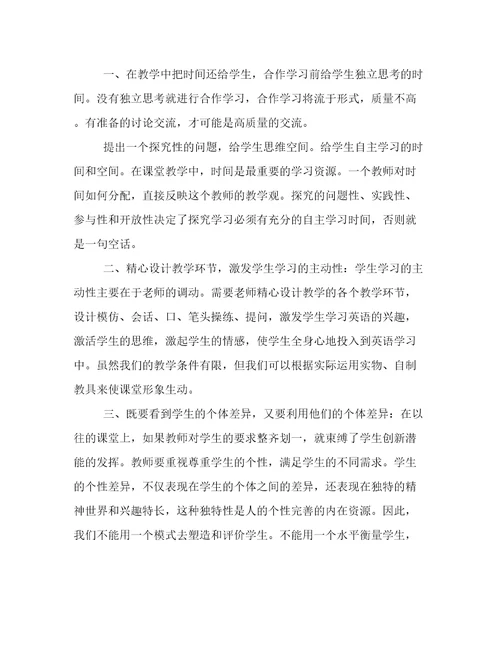 一、在教学中把时间还给学生，合作学习前给学生独立思考的时间。没有独立思考就进行合作学习，合作学习将流于形式，质量不高。有准备的讨论交流，才可能是高质量的交流。

提出一个探究性的问题，给学生思维空间。给学生自主学习的时间和空间。在课堂教学中，时间是最重要的学习资源。一个教师对时间如何分配，直接反映这个教师的教学观。探究的问题性、实践性、参与性和开放性决定了探究学习必须有充分的自主学习时间，否则就是一句空话。

二、精心设计教学环节，激发学生学习的主动性：学生学习的主动性主要在于老师的调动。需要老师精心设计教学的各个教学环节，设计模仿、会话、口、笔头操练、提问，激发学生学习英语的兴趣，激活学生的思维，激起学生的情感，使学生全身心地投入到英语学习中。虽然我们的教学条件有限，但我们可以根据实际运用实物、自制教具来使课堂形象生动。

三、既要看到学生的个体差异，又要利用他们的个体差异：在以往的课堂上，如果教师对学生的要求整齐划一，就束缚了学生创新潜能的发挥。教师要重视尊重学生的个性，满足学生的不同需求。学生的个性差异，不仅表现在学生的个体之间的差异，还表现在独特的精神世界和兴趣特长，这种独特性是人的个性完善的内在资源。因此，我们不能用一个模式去塑造和评价学生。不能用一个水平衡量学生，